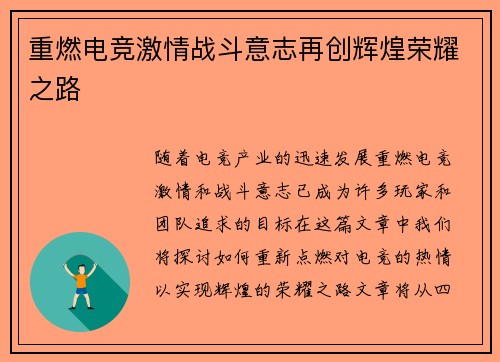 重燃电竞激情战斗意志再创辉煌荣耀之路

随着电竞产业的迅速发展重燃电竞激情和战斗意志已成为许多玩家和团队追求的目标在这篇文章中我们将探讨如何重新点燃对电竞的热情以实现辉煌的荣耀之路文章将从四